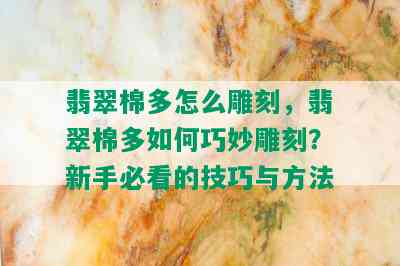 翡翠棉多怎么雕刻，翡翠棉多如何巧妙雕刻？新手必看的技巧与方法